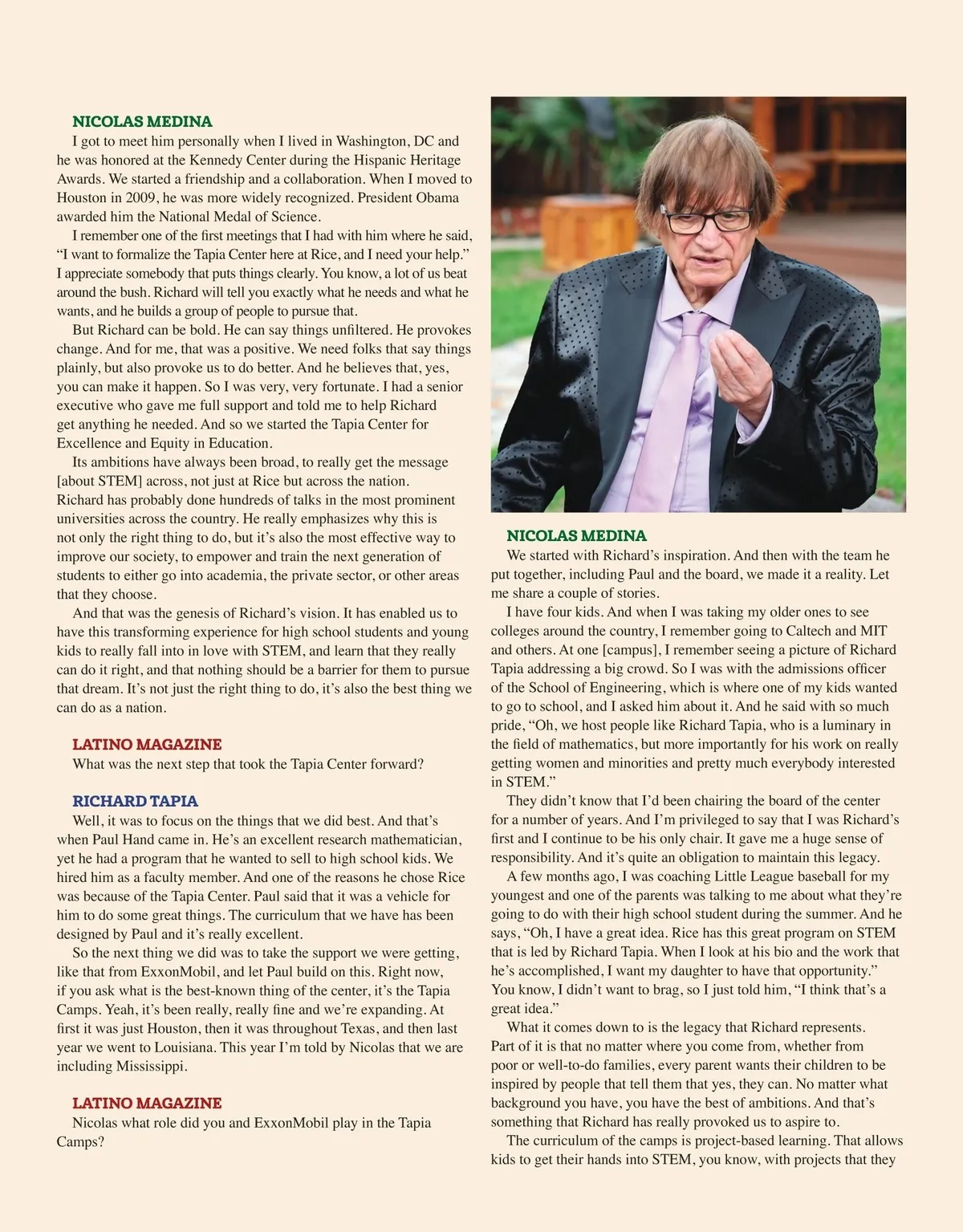 NICOLAS MEDINA
I got to meet him personally when I lived in Washington, DC and he was honored at the Kennedy Center during the Hispanic Heritage Awards. We started a friendship and a collaboration. When I moved to Houston in 2009, he was more widely recognized. President Obama awarded him the National Medal of Science.

I remember one of the first meetings that I had with him where he said, "I want to formalize the Tapia Center here at Rice, and I need your help." I appreciate somebody that puts things clearly. You know, a lot of us beat around the bush. Richard will tell you exactly what he needs and what he wants, and he builds a group of people to pursue that.

But Richard can be bold. He can say things unfiltered. He provokes change. And for me, that was a positive. We need folks that say things plainly, but also provoke us to do better. And he believes that, yes, you can make it happen. So I was very, very fortunate. I had a senior executive who gave me full support and told me to help Richard get anything he needed. And so we started the Tapia Center for Excellence and Equity in Education.

Its ambitions have always been broad, to really get the message [about STEM] across, not just at Rice but across the nation. Richard has probably done hundreds of talks in the most prominent universities across the country. He really emphasizes why this is not only the right thing to do, but it's also the most effective way to improve our society, to empower and train the next generation of students to either go into academia, the private sector, or other areas that they choose.

And that was the genesis of Richard's vision. It has enabled us to have this transforming experience for high school students and young kids to really fall into in love with STEM, and learn that they really can do it right, and that nothing should be a barrier for them to pursue that dream. It's not just the right thing to do, it's also the best thing we can do as a nation.

LATINO MAGAZINE
What was the next step that took the Tapia Center forward?

RICHARD TAPIA
Well, it was to focus on the things that we did best. And that's when Paul Hand came in. He's an excellent research mathematician, yet he had a program that he wanted to sell to high school kids. We hired him as a faculty member. And one of the reasons he chose Rice was because of the Tapia Center. Paul said that it was a vehicle for him to do some great things. The curriculum that we have has been designed by Paul and it's really excellent.

So the next thing we did was to take the support we were getting, like that from ExxonMobil, and let Paul build on this. Right now, if you ask what is the best-known thing of the center, it's the Tapia Camps. Yeah, it's been really, really fine and we're expanding. At first it was just Houston, then it was throughout Texas, and then last year we went to Louisiana. This year I'm told by Nicolas that we are including Mississippi.

LATINO MAGAZINE
Nicolas what role did you and ExxonMobil play in the Tapia Camps?

NICOLAS MEDINA
We started with Richard's inspiration. And then with the team he put together, including Paul and the board, we made it a reality. Let me share a couple of stories.

I have four kids. And when I was taking my older ones to see colleges around the country, I remember going to Caltech and MIT and others. At one [campus], I remember seeing a picture of Richard Tapia addressing a big crowd. So I was with the admissions officer of the School of Engineering, which is where one of my kids wanted to go to school, and I asked him about it. And he said with so much pride, "Oh, we host people like Richard Tapia, who is a luminary in the field of mathematics, but more importantly for his work on really getting women and minorities and pretty much everybody interested in STEM."

They didn't know that I'd been chairing the board of the center for a number of years. And I'm privileged to say that I was Richard's first and I continue to be his only chair. It gave me a huge sense of responsibility. And it's quite an obligation to maintain this legacy.

A few months ago, I was coaching Little League baseball for my youngest and one of the parents was talking to me about what they're going to do with their high school student during the summer. And he says, "Oh, I have a great idea. Rice has this great program on STEM that is led by Richard Tapia. When I look at his bio and the work that he's accomplished, I want my daughter to have that opportunity." You know, I didn't want to brag, so I just told him, "I think that's a great idea."

What it comes down to is the legacy that Richard represents. Part of it is that no matter where you come from, whether from poor or well-to-do families, every parent wants their children to be inspired by people that tell them that yes, they can. No matter what background you have, you have the best of ambitions. And that's something that Richard has really provoked us to aspire to.

The curriculum of the camps is project-based learning. That allows kids to get their hands into STEM, you know, with projects that they